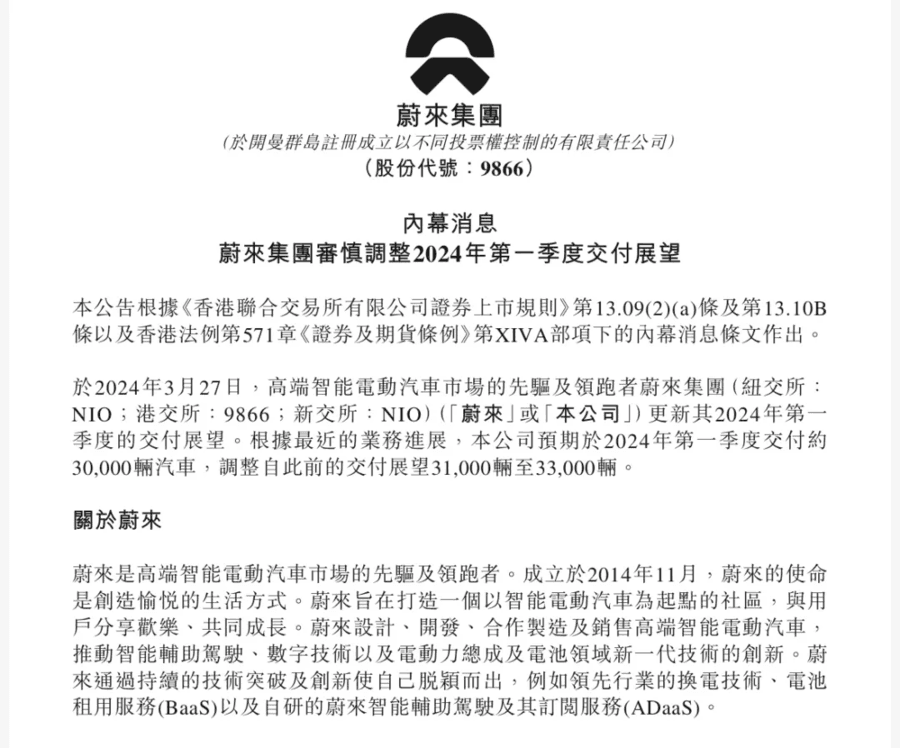 蔚來集團
(於開曼群島註冊成立以不同投票權控制的有限責任公司)
(股份代號：9866)

內幕消息
蔚來集團審慎調整2024年第一季度交付展望

本公告根據《香港聯合交易所有限公司證券上市規則》第13.09(2)(a)條及第13.10B條以及香港法例第571章《證券及期貨條例》第XIVA部項下的內幕消息條文作出。

於2024年3月27日，高端智能電動汽車市場的先驅及領跑者蔚來集團(紐交所：NIO；港交所：9866；新交所：NIO)(「蔚來」或「本公司」)更新其2024年第一季度的交付展望。根據最近的業務進展，本公司預期於2024年第一季度交付約30,000輛汽車，調整自此前的交付展望31,000輛至33,000輛。

關於蔚來

蔚來是高端智能電動汽車市場的先驅及領跑者。成立於2014年11月，蔚來的使命是創造愉悅的生活方式。蔚來旨在打造一個以智能電動汽車為起點的社區，與用戶分享歡樂、共同成長。蔚來設計、開發、合作製造及銷售高端智能電動汽車，推動智能輔助駕駛、數字技術以及電動力總成及電池領域新一代技術的創新。蔚來通過持續的技術突破及創新使自己脫穎而出，例如領先行業的換電技術、電池租用服務(BaaS)以及自研的蔚來智能輔助駕駛及其訂閱服務(ADaaS)。